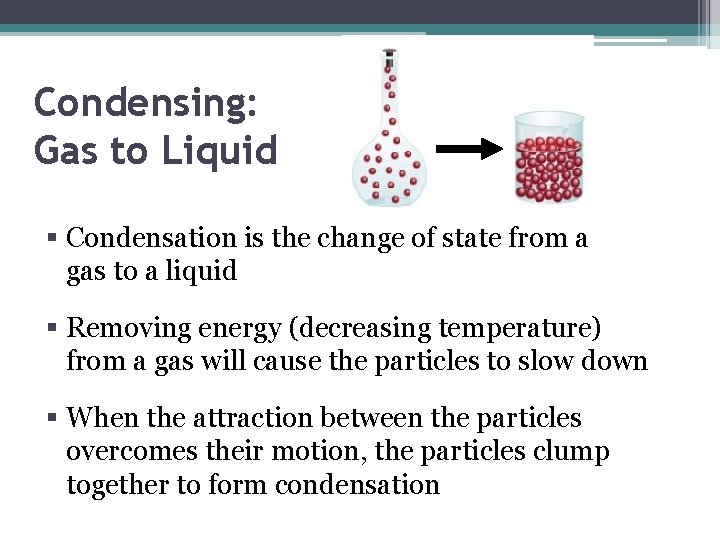 Condensing:
Gas to Liquid

▪ Condensation is the change of state from a gas to a liquid

▪ Removing energy (decreasing temperature) from a gas will cause the particles to slow down

▪ When the attraction between the particles overcomes their motion, the particles clump together to form condensation